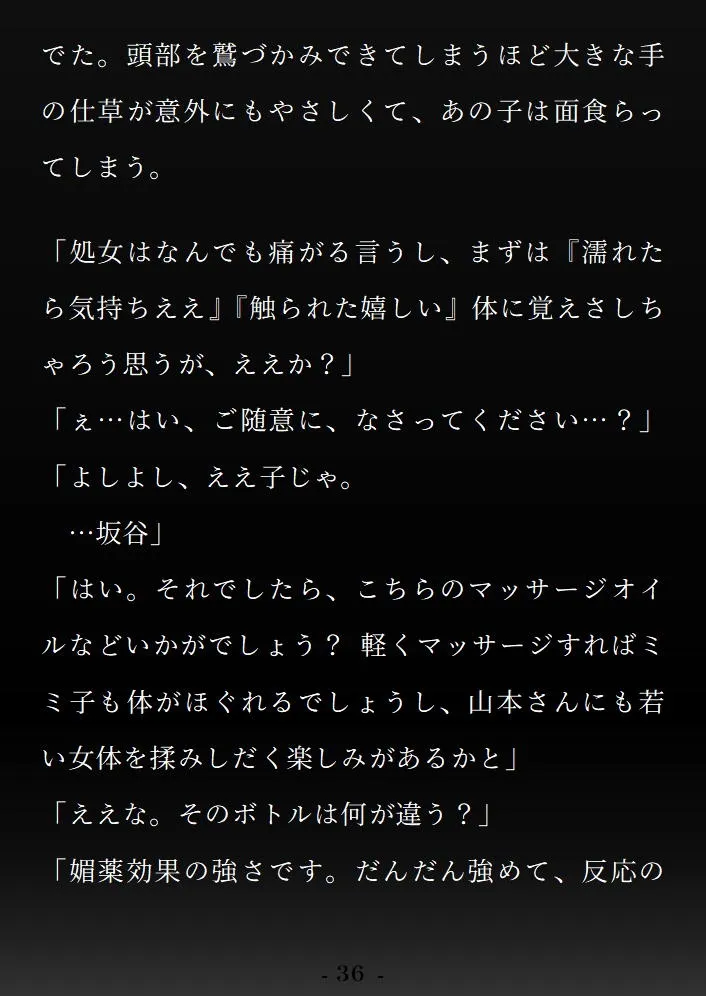 でた。頭部を鷲づかみできてしまうほど大きな手の仕草が意外にもやさしくて、あの子は面食らってしまう。

「処女はなんでも痛がる言うし、まずは『濡れたら気持ちええ』『触られた嬉しい』体に覚えさしちゃろう思うが、ええか？」
「ぇ…はい、ご随意に、なさってください…？」
「よしよし、ええ子じゃ。
…坂谷」
「はい。それでしたら、こちらのマッサージオイルなどいかがでしょう？ 軽くマッサージすればミミ子も体がほぐれるでしょうし、山本さんにも若い女体を揉みしだく楽しみがあるかと」
「ええな。そのボトルは何が違う？」
「媚薬効果の強さです。だんだん強めて、反応の

- 36 -